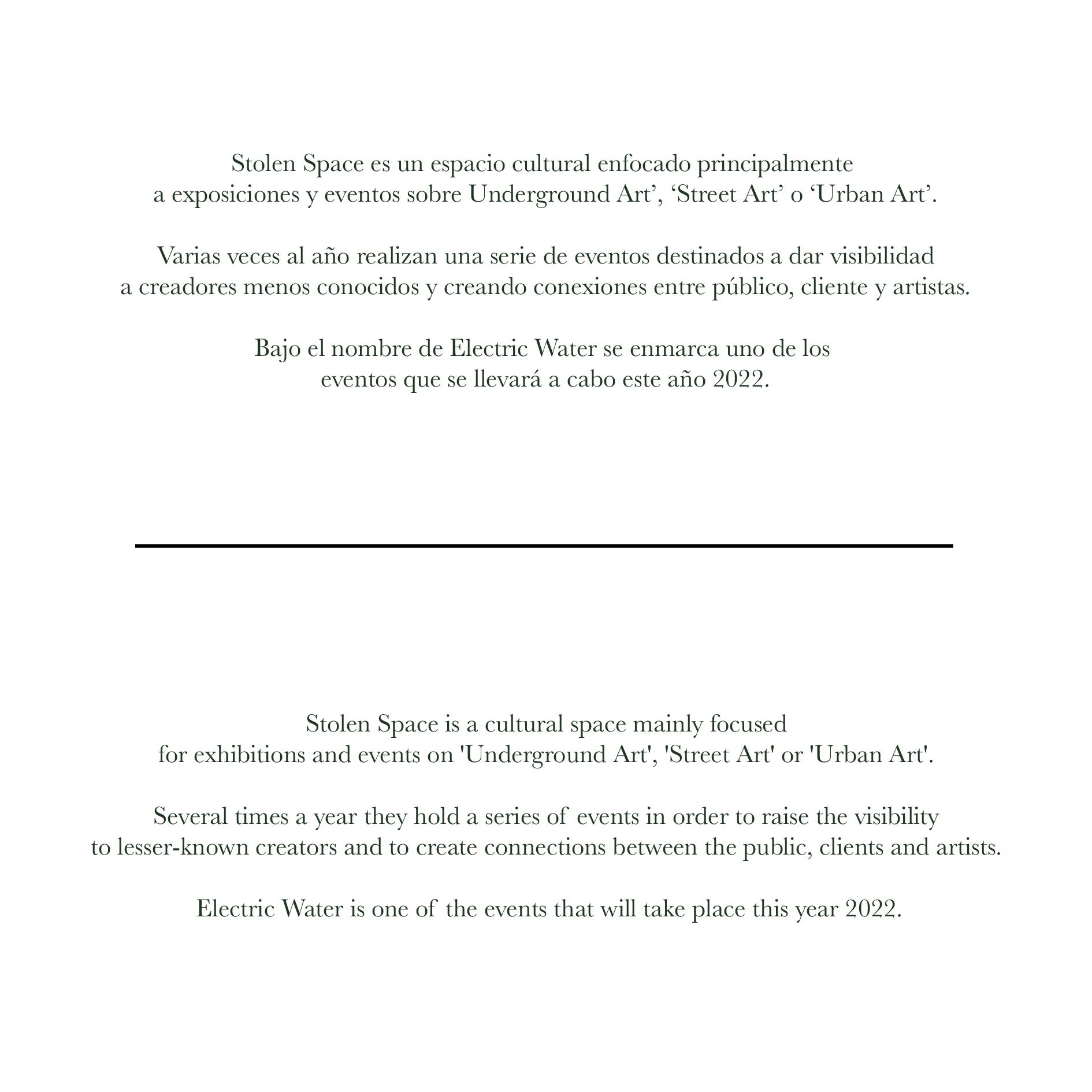 Stolen Space es un espacio cultural enfocado principalmente a exposiciones y eventos sobre Underground Art’, ‘Street Art’ o ‘Urban Art’.

Varias veces al año realizan una serie de eventos destinados a dar visibilidad a creadores menos conocidos y creando conexiones entre público, cliente y artistas.

Bajo el nombre de Electric Water se enmarca uno de los eventos que se llevará a cabo este año 2022.

Stolen Space is a cultural space mainly focused for exhibitions and events on 'Underground Art', 'Street Art' or 'Urban Art'.

Several times a year they hold a series of events in order to raise the visibility to lesser-known creators and to create connections between the public, clients and artists.

Electric Water is one of the events that will take place this year 2022.